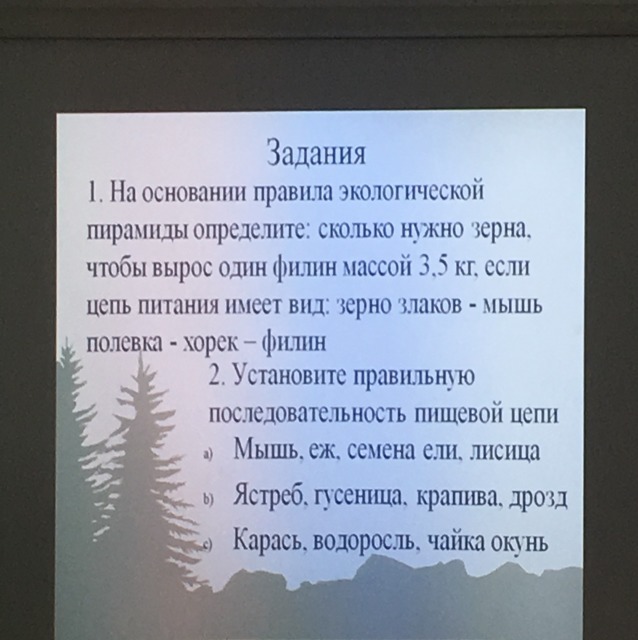 Задания

1. На основании правила экологической пирамиды определите: сколько нужно зерна, чтобы вырос один филин массой 3,5 кг, если цепь питания имеет вид: зерно злаков - мышь полевка - хорек – филин

2. Установите правильную последовательность пищевой цепи

a) Мышь, еж, семена ели, лисица

b) Ястреб, гусеница, крапива, дрозд

c) Карась, водоросль, чайка окунь